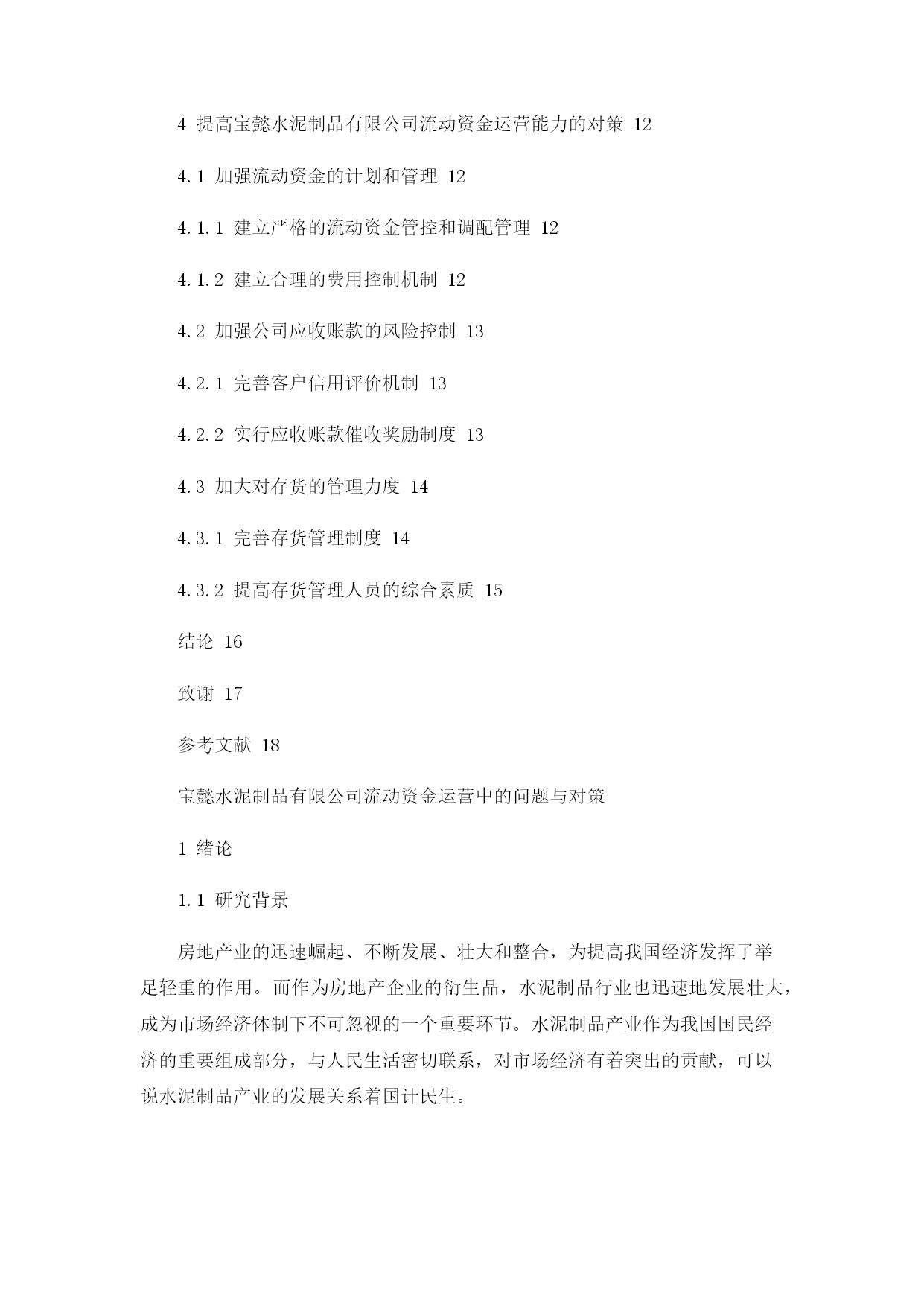 4 提高宝懿水泥制品有限公司流动资金运营能力的对策 12

4.1 加强流动资金的计划和管理 12

4.1.1 建立严格的流动资金管控和调配管理 12

4.1.2 建立合理的费用控制机制 12

4.2 加强公司应收账款的风险控制 13

4.2.1 完善客户信用评价机制 13

4.2.2 实行应收账款催收奖励制度 13

4.3 加大对存货的管理力度 14

4.3.1 完善存货管理制度 14

4.3.2 提高存货管理人员的综合素质 15

结论 16

致谢 17

参考文献 18

宝懿水泥制品有限公司流动资金运营中的问题与对策

1 绪论

1.1 研究背景

房地产业的迅速崛起、不断发展、壮大和整合，为提高我国经济发挥了举足轻重的作用。而作为房地产企业的衍生品，水泥制品行业也迅速地发展壮大，成为市场经济体制下不可忽视的一个重要环节。水泥制品产业作为我国国民经济的重要组成部分，与人民生活密切联系，对市场经济有着突出的贡献，可以说水泥制品产业的发展关系着国计民生。